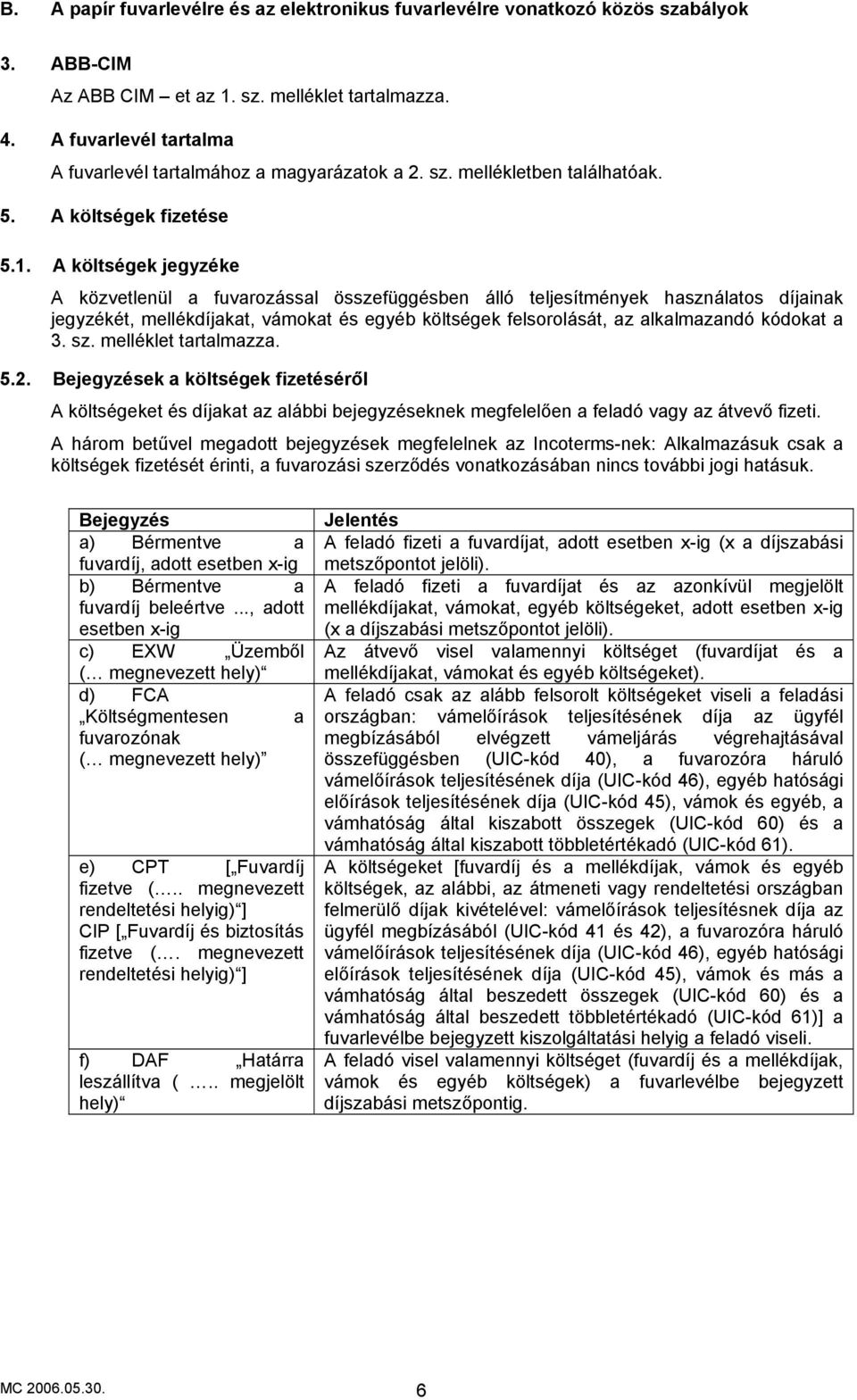 B. A papír fuvarlevélre és az elektronikus fuvarlevélre vonatkozó közös szabályok

3. ABB-CIM

Az ABB CIM – et az 1. sz. melléklet tartalmazza.

4. A fuvarlevél tartalma

A fuvarlevél tartalmához a magyarázatok a 2. sz. mellékletben találhatóak.

5. A költségek fizetése

5.1. A költségek jegyzéke

A közvetlenül a fuvarozással összefüggésben álló teljesítmények használatos díjainak jegyzékét, mellékdíjakat, vámokat és egyéb költségek felsorolását, az alkalmazandó kódokat a 3. sz. melléklet tartalmazza.

5.2. Bejegyzések a költségek fizetéséről

A költségeket és díjakat az alábbi bejegyzéseknek megfelelően a feladó vagy az átvevő fizeti.

A három betűvel megadott bejegyzések megfelelnek az Incoterms-nek: Alkalmazásuk csak a költségek fizetését érinti, a fuvarozási szerződés vonatkozásában nincs további jogi hatásuk.

| Bejegyzés | Jelentés |
|---|---|
| a) Bérmentve a fuvardíj, adott esetben x-ig | A feladó fizeti a fuvardíjat, adott esetben x-ig (x a díjszabási metszőpontot jelöli). |
| b) Bérmentve a fuvardíj beleértve ..., adott esetben x-ig | A feladó fizeti a fuvardíjat és az azonkívül megjelölt mellékdíjakat, vámokat, egyéb költségeket, adott esetben x-ig (x a díjszabási metszőpontot jelöli). |
| c) EXW „Üzemből (… megnevezett hely)“ | Az átvevő visel valamennyi költséget (fuvardíjat és a mellékdíjakat, vámokat és egyéb költségeket). |
| d) FCA „Költségmentesen a fuvarozónak (… megnevezett hely)“ | A feladó csak az alább felsorolt költségeket viseli a feladási országban: vámelőírások teljesítésének díja az ügyfél megbízásából elvégzett vámeljárás végrehajtásával összefüggésben (UIC-kód 40), a fuvarozóra háruló vámelőírások teljesítésének díja (UIC-kód 46), egyéb hatósági előírások teljesítésének díja (UIC-kód 45), vámok és egyéb, a vámhatóság által kiszabott összegek (UIC-kód 60) és a vámhatóság által kiszabott többletértékadó (UIC-kód 61). |
| e) CPT [„Fuvardíj fizetve (….. megnevezett rendeltetési helyig)“] CIP [„Fuvardíj és biztosítás fizetve (…. megnevezett rendeltetési helyig)“] | A költségeket [fuvardíj és a mellékdíjak, vámok és egyéb költségek, az alábbi, az átmeneti vagy rendeltetési országban felmerülő díjak kivételével: vámelőírások teljesítésének díja az ügyfél megbízásából (UIC-kód 41 és 42), a fuvarozóra háruló vámelőírások teljesítésének díja (UIC-kód 46), egyéb hatósági előírások teljesítésének díja (UIC-kód 45), vámok és más a vámhatóság által beszedett összegek (UIC-kód 60) és a vámhatóság által beszedett többletértékadó (UIC-kód 61)] a fuvarlevélbe bejegyzett kiszolgáltatási helyig a feladó viseli. |
| f) DAF „Határra leszállítva ( ….. megjelölt hely)“ | A feladó visel valamennyi költséget (fuvardíj és a mellékdíjak, vámok és egyéb költségek) a fuvarlevélbe bejegyzett díjszabási metszőpontig. |

MC 2006.05.30.

6